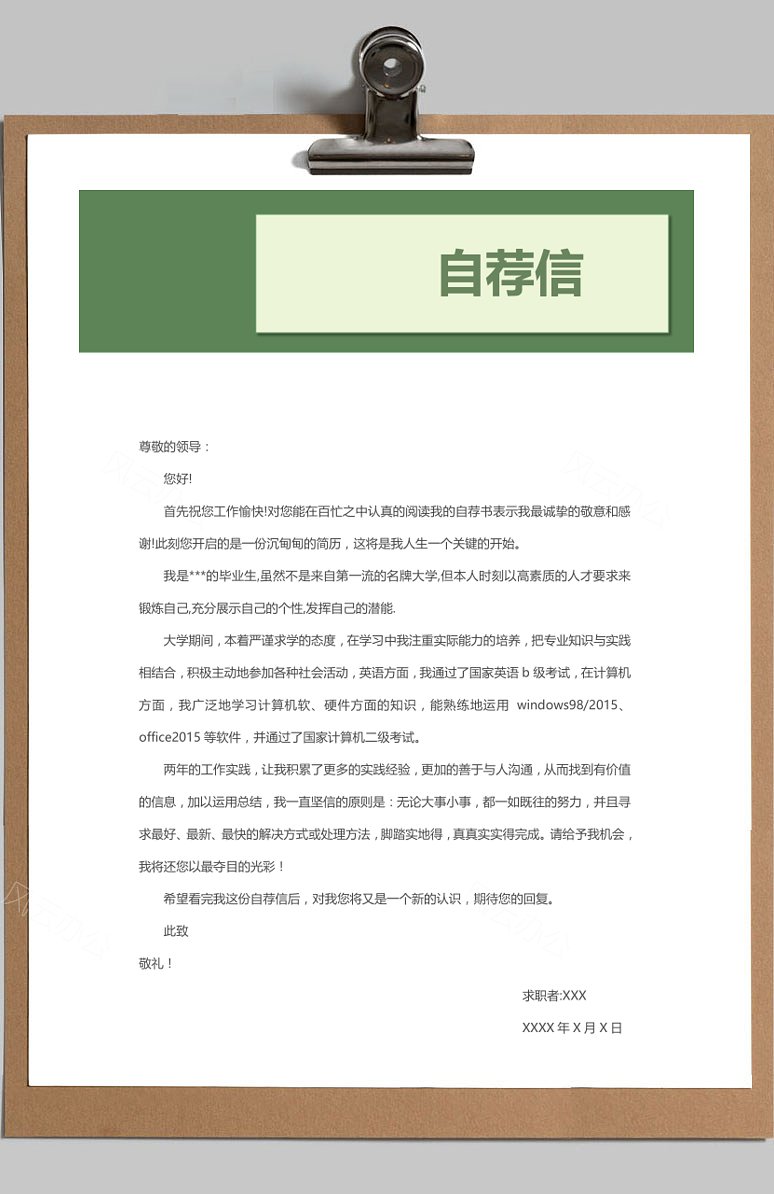 自荐信

尊敬的领导：

您好!

首先祝您工作愉快!对您能在百忙之中认真的阅读我的自荐书表示我最诚挚的敬意和感谢!此刻您开启的是一份沉甸甸的简历，这将是我人生一个关键的开始。

我是***的毕业生,虽然不是来自第一流的名牌大学,但本人时刻以高素质的人才要求来锻炼自己,充分展示自己的个性,发挥自己的潜能.

大学期间，本着严谨求学的态度，在学习中我注重实际能力的培养，把专业知识与实践相结合，积极主动地参加各种社会活动，英语方面，我通过了国家英语 b 级考试，在计算机方面，我广泛地学习计算机软、硬件方面的知识，能熟练地运用 windows98/2015、office2015 等软件，并通过了国家计算机二级考试。

两年的工作实践，让我积累了更多的实践经验，更加的善于与人沟通，从而找到有价值的信息，加以运用总结，我一直坚信的原则是：无论大事小事，都一如既往的努力，并且寻求最好、最新、最快的解决方式或处理方法，脚踏实地得，真真实实得完成。请给予我机会，我将还您以最夺目的光彩！

希望看完我这份自荐信后，对我您将又是一个新的认识，期待您的回复。

此致

敬礼！

求职者:XXX

XXXX 年 X 月 X 日